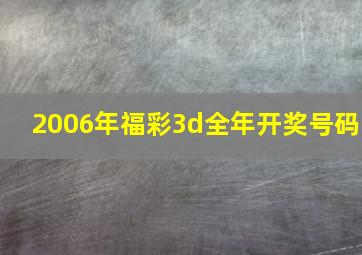 2006年福彩3d全年开奖号码